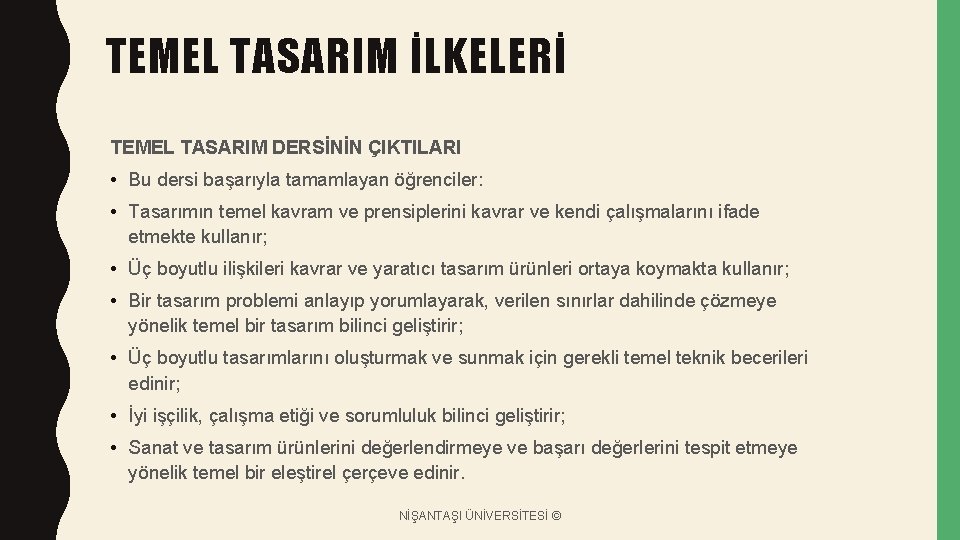 TEMEL TASARIM İLKELERİ

TEMEL TASARIM DERSİNİN ÇIKTILARI

• Bu dersi başarıyla tamamlayan öğrenciler:

• Tasarımın temel kavram ve prensiplerini kavrar ve kendi çalışmalarını ifade etmekte kullanır;

• Üç boyutlu ilişkileri kavrar ve yaratıcı tasarım ürünleri ortaya koymakta kullanır;

• Bir tasarım problemi anlayıp yorumlayarak, verilen sınırlar dahilinde çözmeye yönelik temel bir tasarım bilinci geliştirir;

• Üç boyutlu tasarımlarını oluşturmak ve sunmak için gerekli temel teknik becerileri edinir;

• İyi işçilik, çalışma etiği ve sorumluluk bilinci geliştirir;

• Sanat ve tasarım ürünlerini değerlendirmeye ve başarı değerlerini tespit etmeye yönelik temel bir eleştirel çerçeve edinir.

NİŞANTAŞI ÜNİVERSİTESİ ©